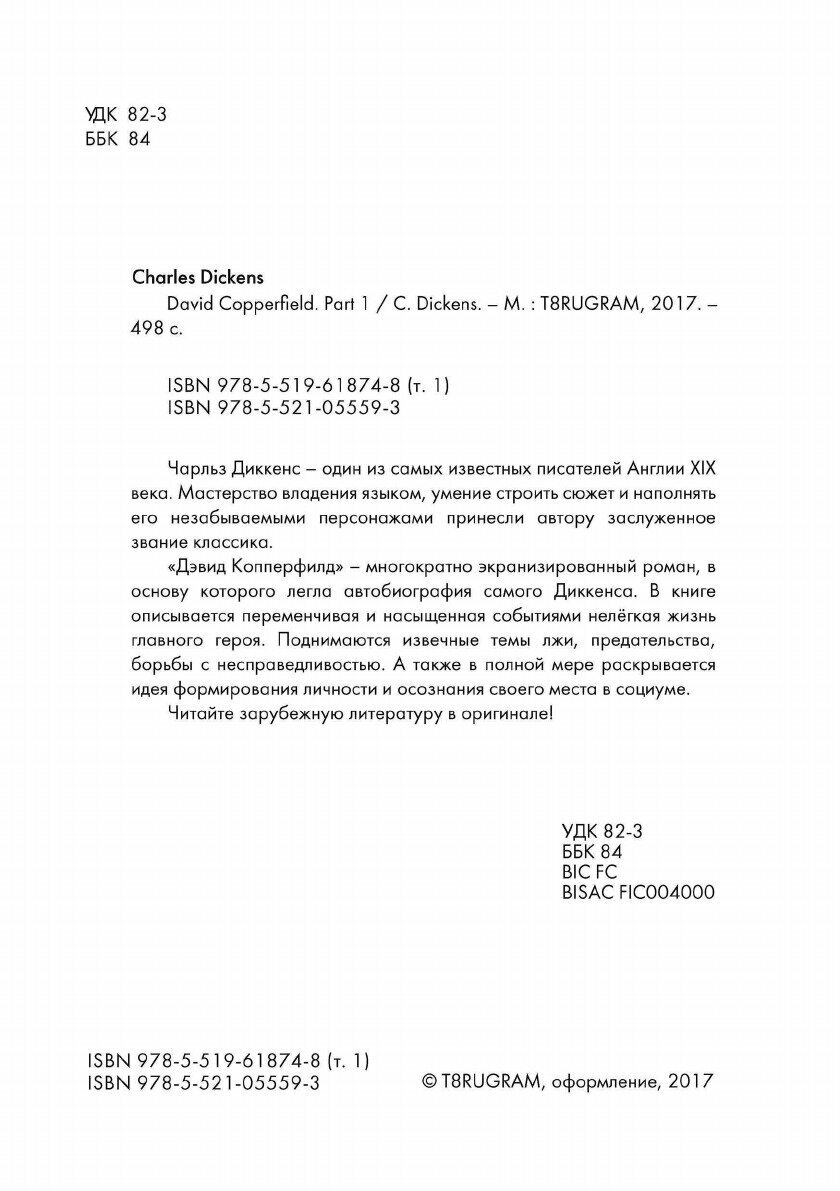 УДК 82-3
ББК 84

Charles Dickens
David Copperfield. Part 1 / C. Dickens. – M. : T8RUGRAM, 2017. – 498 с.

ISBN 978-5-519-61874-8 (т. 1)
ISBN 978-5-521-05559-3

Чарльз Диккенс – один из самых известных писателей Англии XIX века. Мастерство владения языком, умение строить сюжет и наполнять его незабываемыми персонажами принесли автору заслуженное звание классика.

«Дэвид Копперфилд» – многократно экранизированный роман, в основу которого легла автобиография самого Диккенса. В книге описывается переменчивая и насыщенная событиями нелёгкая жизнь главного героя. Поднимаются извечные темы лжи, предательства, борьбы с несправедливостью. А также в полной мере раскрывается идея формирования личности и осознания своего места в социуме.

Читайте зарубежную литературу в оригинале!

УДК 82-3
ББК 84
BIC FC
BISAC FIC004000

ISBN 978-5-519-61874-8 (т. 1)
ISBN 978-5-521-05559-3

© T8RUGRAM, оформление, 2017